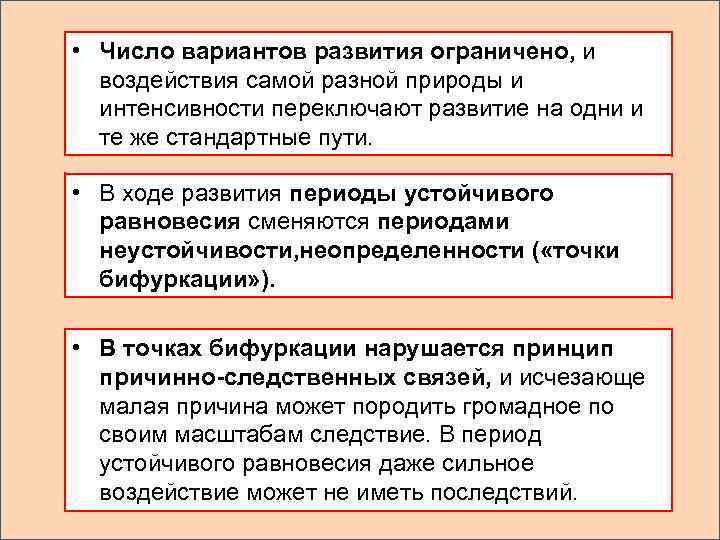 • Число вариантов развития ограничено, и воздействия самой разной природы и интенсивности переключают развитие на одни и те же стандартные пути.

• В ходе развития периоды устойчивого равновесия сменяются периодами неустойчивости,неопределенности («точки бифуркации»).

• В точках бифуркации нарушается принцип причинно-следственных связей, и исчезающе малая причина может породить громадное по своим масштабам следствие. В период устойчивого равновесия даже сильное воздействие может не иметь последствий.